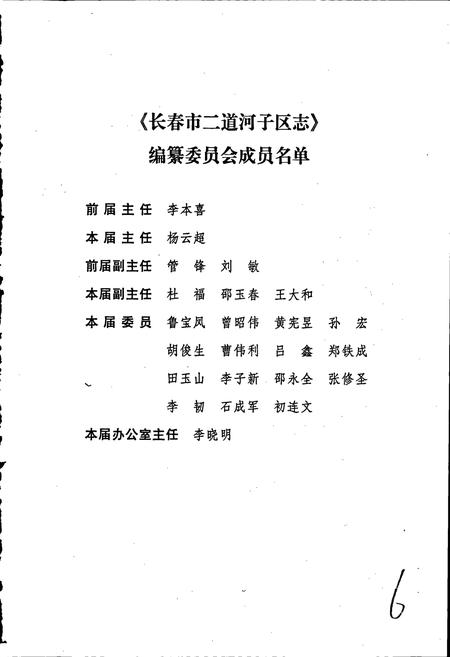 《长春市二道河子区志》
编纂委员会成员名单

前届主任 李本喜
本届主任 杨云超
前届副主任 管 锋 刘 敏
本届副主任 杜 福 邵玉春 王大和
本届委员 鲁宝凤 曾昭伟 黄宪昱 孙 宏
胡俊生 曹伟利 吕 鑫 郑铁成
田玉山 李子新 邵永全 张修圣
李 韧 石成军 初连文
本届办公室主任 李晓明

6